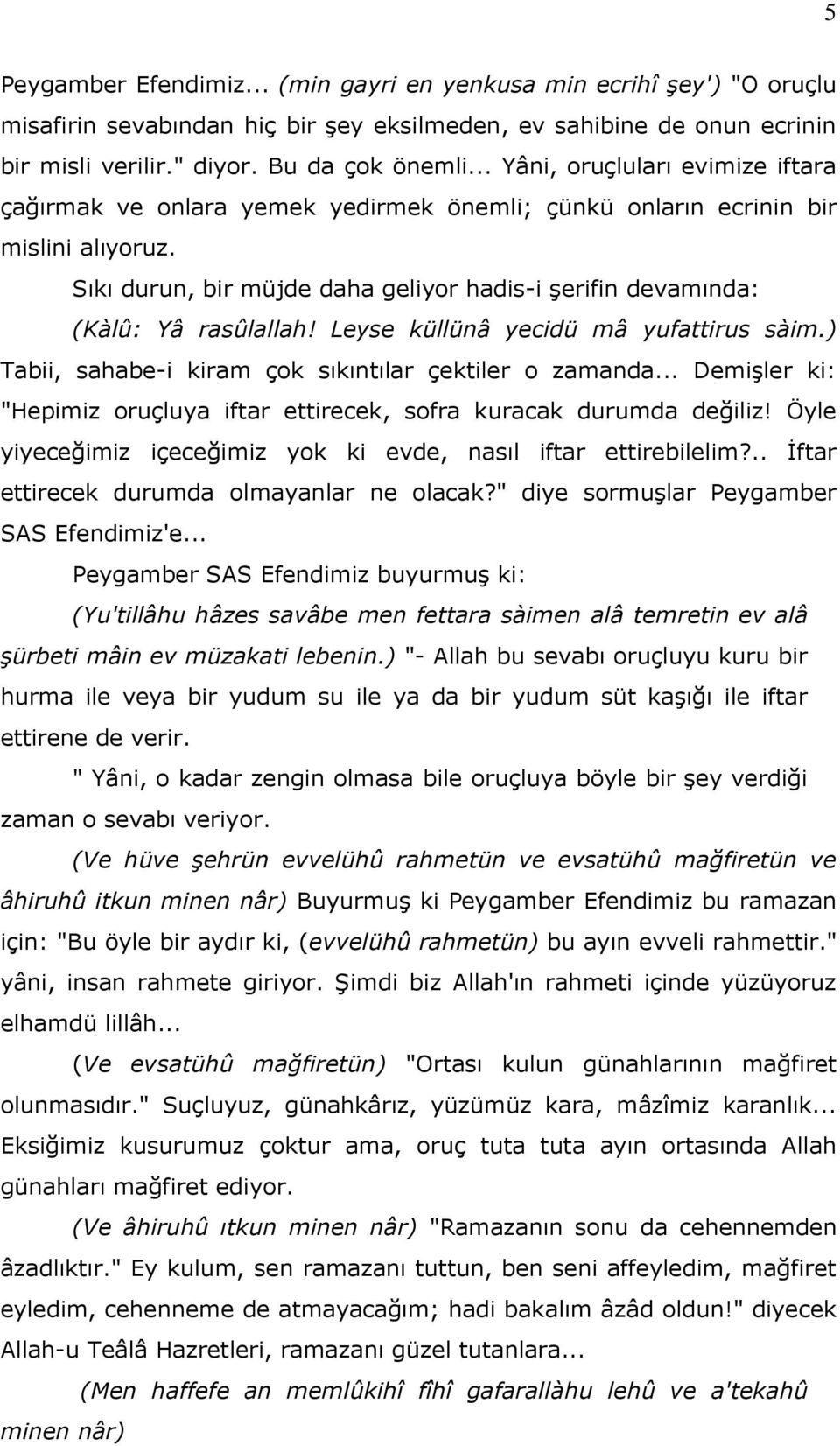 5

Peygamber Efendimiz... (min gayri en yenkusa min ecrihî şey') "O oruçlu misafirin sevabından hiç bir şey eksilmeden, ev sahibine de onun ecrinin bir misli verilir." diyor. Bu da çok önemli... Yâni, oruçluları evimize iftara çağırmak ve onlara yemek yedirmek önemli; çünkü onların ecrinin bir mislini alıyoruz.

Sıkı durun, bir müjde daha geliyor hadis-i şerifin devamında: (Kàlû: Yâ rasûlallah! Leyse küllünâ yecidü mâ yufattirus sàim.) Tabii, sahabe-i kiram çok sıkıntılar çektiler o zamanda... Demişler ki: "Hepimiz oruçluya iftar ettirecek, sofra kuracak durumda değiliz! Öyle yiyeceğimiz içeceğimiz yok ki evde, nasıl iftar ettirebilelim?.. İftar ettirecek durumda olmayanlar ne olacak?" diye sormuşlar Peygamber SAS Efendimiz'e...

Peygamber SAS Efendimiz buyurmuş ki:

(Yu'tillâhu hâzes savâbe men fettara sàimen alâ temretin ev alâ şürbeti mâin ev müzakati lebenin.) "- Allah bu sevabı oruçluyu kuru bir hurma ile veya bir yudum su ile ya da bir yudum süt kaşığı ile iftar ettirene de verir.

" Yâni, o kadar zengin olmasa bile oruçluya böyle bir şey verdiği zaman o sevabı veriyor.

(Ve hüve şehrün evvelühû rahmetün ve evsatühû mağfiretün ve âhiruhû itkun minen nâr) Buyurmuş ki Peygamber Efendimiz bu ramazan için: "Bu öyle bir aydır ki, (evvelühû rahmetün) bu ayın evveli rahmettir." yâni, insan rahmete giriyor. Şimdi biz Allah'ın rahmeti içinde yüzüyoruz elhamdü lillâh...

(Ve evsatühû mağfiretün) "Ortası kulun günahlarının mağfiret olunmasıdır." Suçluyuz, günahkârız, yüzümüz kara, mâzîmiz karanlık... Eksiğimiz kusurumuz çoktur ama, oruç tuta tuta ayın ortasında Allah günahları mağfiret ediyor.

(Ve âhiruhû ıtkun minen nâr) "Ramazanın sonu da cehennemden âzadlıktır." Ey kulum, sen ramazanı tuttun, ben seni affeyledim, mağfiret eyledim, cehenneme de atmayacağım; hadi bakalım âzâd oldun!" diyecek Allah-u Teâlâ Hazretleri, ramazanı güzel tutanlara...

(Men haffefe an memlûkihî fîhî gafarallàhu lehû ve a'tekahû minen nâr)